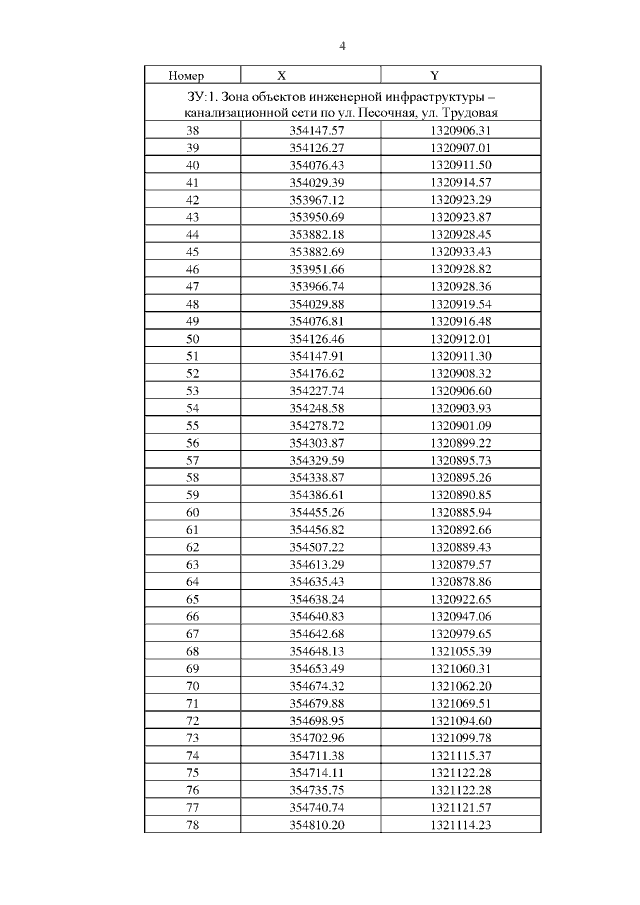 4

| Номер | X | Y |
|---|---|---|
| ЗУ:1. Зона объектов инженерной инфраструктуры – канализационной сети по ул. Песочная, ул. Трудовая | | |
| 38 | 354147.57 | 1320906.31 |
| 39 | 354126.27 | 1320907.01 |
| 40 | 354076.43 | 1320911.50 |
| 41 | 354029.39 | 1320914.57 |
| 42 | 353967.12 | 1320923.29 |
| 43 | 353950.69 | 1320923.87 |
| 44 | 353882.18 | 1320928.45 |
| 45 | 353882.69 | 1320933.43 |
| 46 | 353951.66 | 1320928.82 |
| 47 | 353966.74 | 1320928.36 |
| 48 | 354029.88 | 1320919.54 |
| 49 | 354076.81 | 1320916.48 |
| 50 | 354126.46 | 1320912.01 |
| 51 | 354147.91 | 1320911.30 |
| 52 | 354176.62 | 1320908.32 |
| 53 | 354227.74 | 1320906.60 |
| 54 | 354248.58 | 1320903.93 |
| 55 | 354278.72 | 1320901.09 |
| 56 | 354303.87 | 1320899.22 |
| 57 | 354329.59 | 1320895.73 |
| 58 | 354338.87 | 1320895.26 |
| 59 | 354386.61 | 1320890.85 |
| 60 | 354455.26 | 1320885.94 |
| 61 | 354456.82 | 1320892.66 |
| 62 | 354507.22 | 1320889.43 |
| 63 | 354613.29 | 1320879.57 |
| 64 | 354635.43 | 1320878.86 |
| 65 | 354638.24 | 1320922.65 |
| 66 | 354640.83 | 1320947.06 |
| 67 | 354642.68 | 1320979.65 |
| 68 | 354648.13 | 1321055.39 |
| 69 | 354653.49 | 1321060.31 |
| 70 | 354674.32 | 1321062.20 |
| 71 | 354679.88 | 1321069.51 |
| 72 | 354698.95 | 1321094.60 |
| 73 | 354702.96 | 1321099.78 |
| 74 | 354711.38 | 1321115.37 |
| 75 | 354714.11 | 1321122.28 |
| 76 | 354735.75 | 1321122.28 |
| 77 | 354740.74 | 1321121.57 |
| 78 | 354810.20 | 1321114.23 |